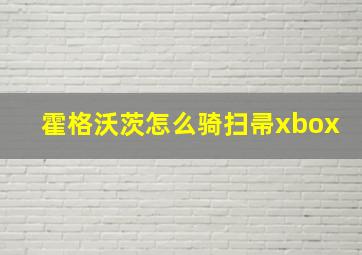 霍格沃茨怎么骑扫帚xbox